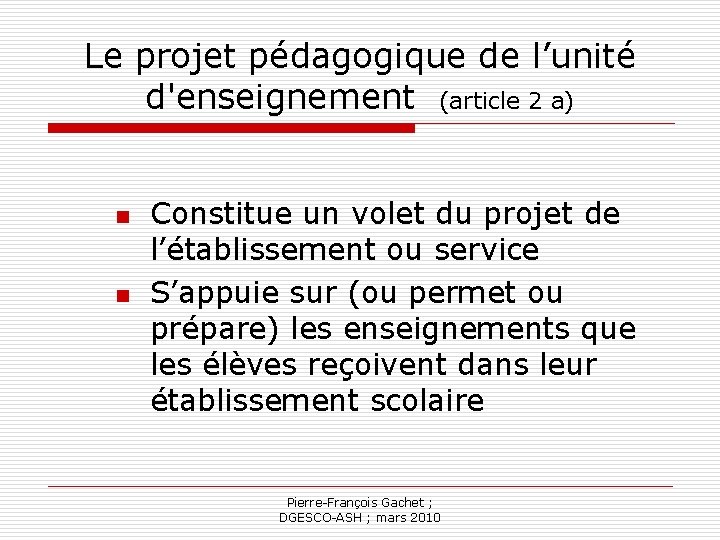 Le projet pédagogique de l'unité d'enseignement (article 2 a)

• Constitue un volet du projet de l'établissement ou service
• S'appuie sur (ou permet ou prépare) les enseignements que les élèves reçoivent dans leur établissement scolaire

Pierre-François Gachet ;
DGESCO-ASH ; mars 2010